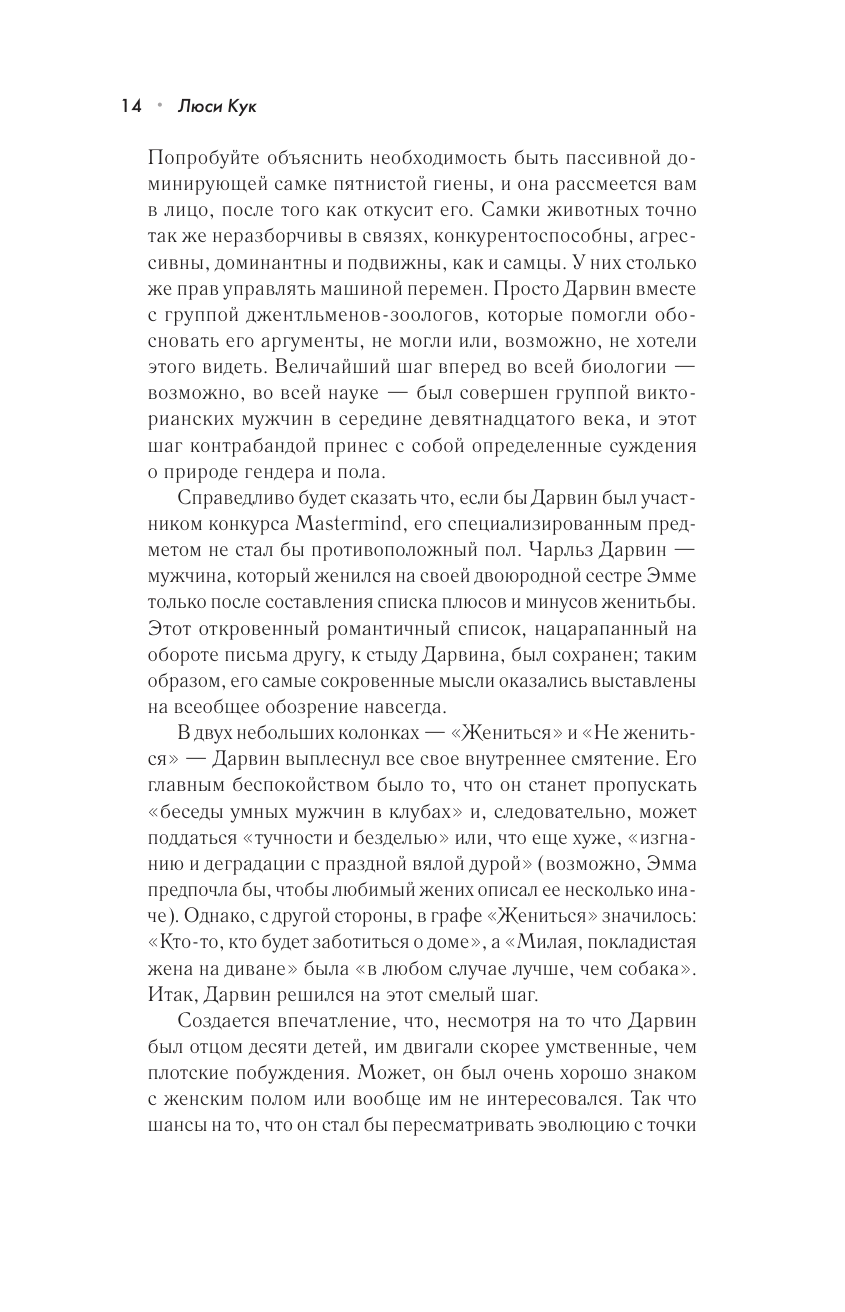 14 • Люси Кук

Попробуйте объяснить необходимость быть пассивной доминирующей самке пятнистой гиены, и она рассмеется вам в лицо, после того как откусит его. Самки животных точно так же неразборчивы в связях, конкурентоспособны, агрессивны, доминантны и подвижны, как и самцы. У них столько же прав управлять машиной перемен. Просто Дарвин вместе с группой джентльменов-зоологов, которые помогли обосновать его аргументы, не могли или, возможно, не хотели этого видеть. Величайший шаг вперед во всей биологии — возможно, во всей науке — был совершен группой викторианских мужчин в середине девятнадцатого века, и этот шаг контрабандой принес с собой определенные суждения о природе гендера и пола.

Справедливо будет сказать что, если бы Дарвин был участником конкурса Mastermind, его специализированным предметом не стал бы противоположный пол. Чарльз Дарвин — мужчина, который женился на своей двоюродной сестре Эмме только после составления списка плюсов и минусов женитьбы. Этот откровенный романтичный список, нацарапанный на обороте письма другу, к стыду Дарвина, был сохранен; таким образом, его самые сокровенные мысли оказались выставлены на всеобщее обозрение навсегда.

В двух небольших колонках — «Жениться» и «Не жениться» — Дарвин выплеснул все свое внутреннее смятение. Его главным беспокойством было то, что он станет пропускать «беседы умных мужчин в клубах» и, следовательно, может поддаться «тучности и безделью» или, что еще хуже, «изгнанию и деградации с праздной вялой дурой» (возможно, Эмма предпочла бы, чтобы любимый жених описал ее несколько иначе). Однако, с другой стороны, в графе «Жениться» значилось: «Кто-то, кто будет заботиться о доме», а «Милая, покладистая жена на диване» была «в любом случае лучше, чем собака». Итак, Дарвин решился на этот смелый шаг.

Создается впечатление, что, несмотря на то что Дарвин был отцом десяти детей, им двигали скорее умственные, чем плотские побуждения. Может, он был очень хорошо знаком с женским полом или вообще им не интересовался. Так что шансы на то, что он стал бы пересматривать эволюцию с точки